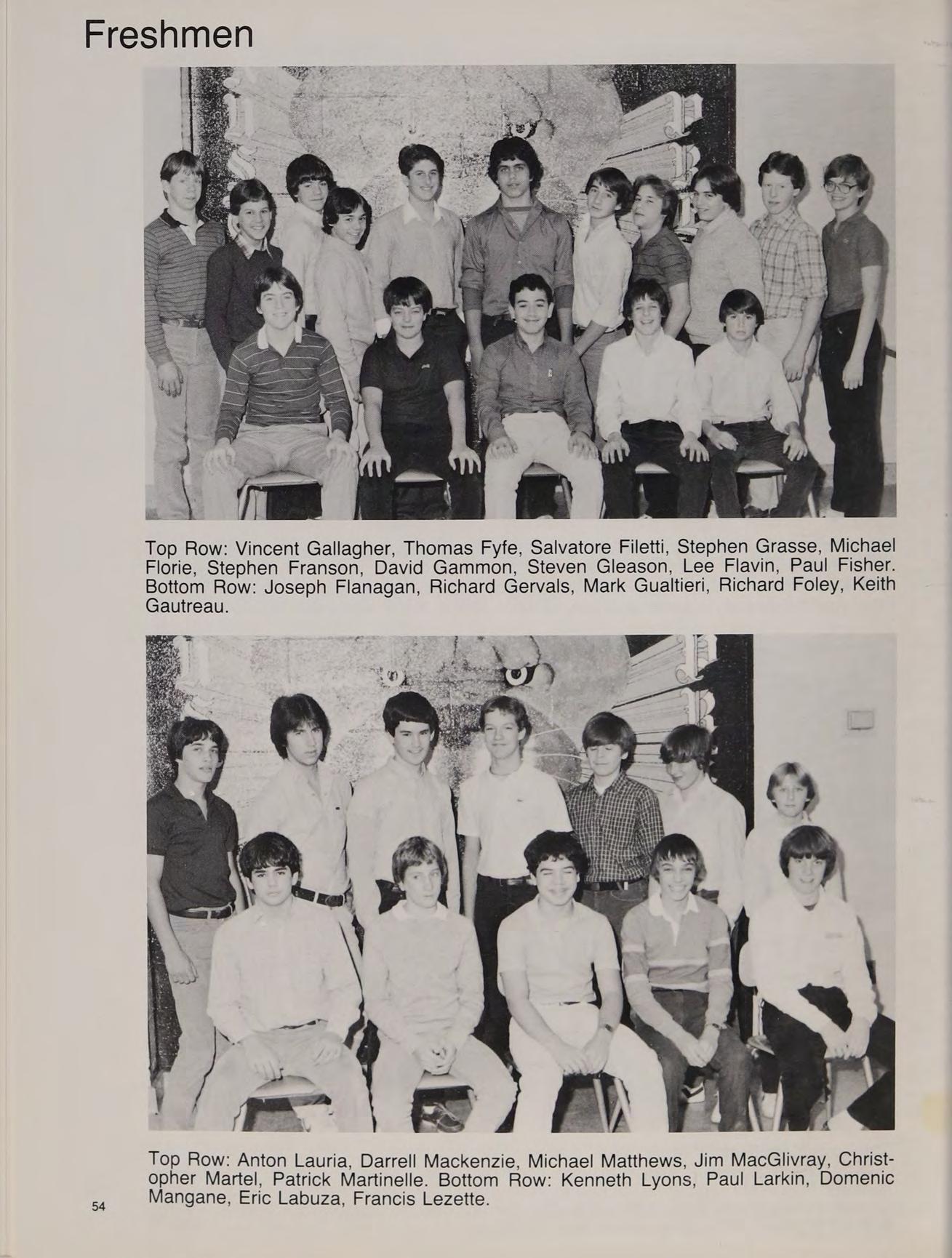 Freshmen

Top Row: Vincent Gallagher, Thomas Fyfe, Salvatore Filetti, Stephen Grasse, Michael Florie, Stephen Franson, David Gammon, Steven Gleason, Lee Flavin, Paul Fisher. Bottom Row: Joseph Flanagan, Richard Gervals, Mark Gualtieri, Richard Foley, Keith Gautreau.

Top Row: Anton Lauria, Darrell Mackenzie, Michael Matthews, Jim MacGlivray, Christopher Martel, Patrick Martinelle. Bottom Row: Kenneth Lyons, Paul Larkin, Domenic Mangane, Eric Labuza, Francis Lezette.

54